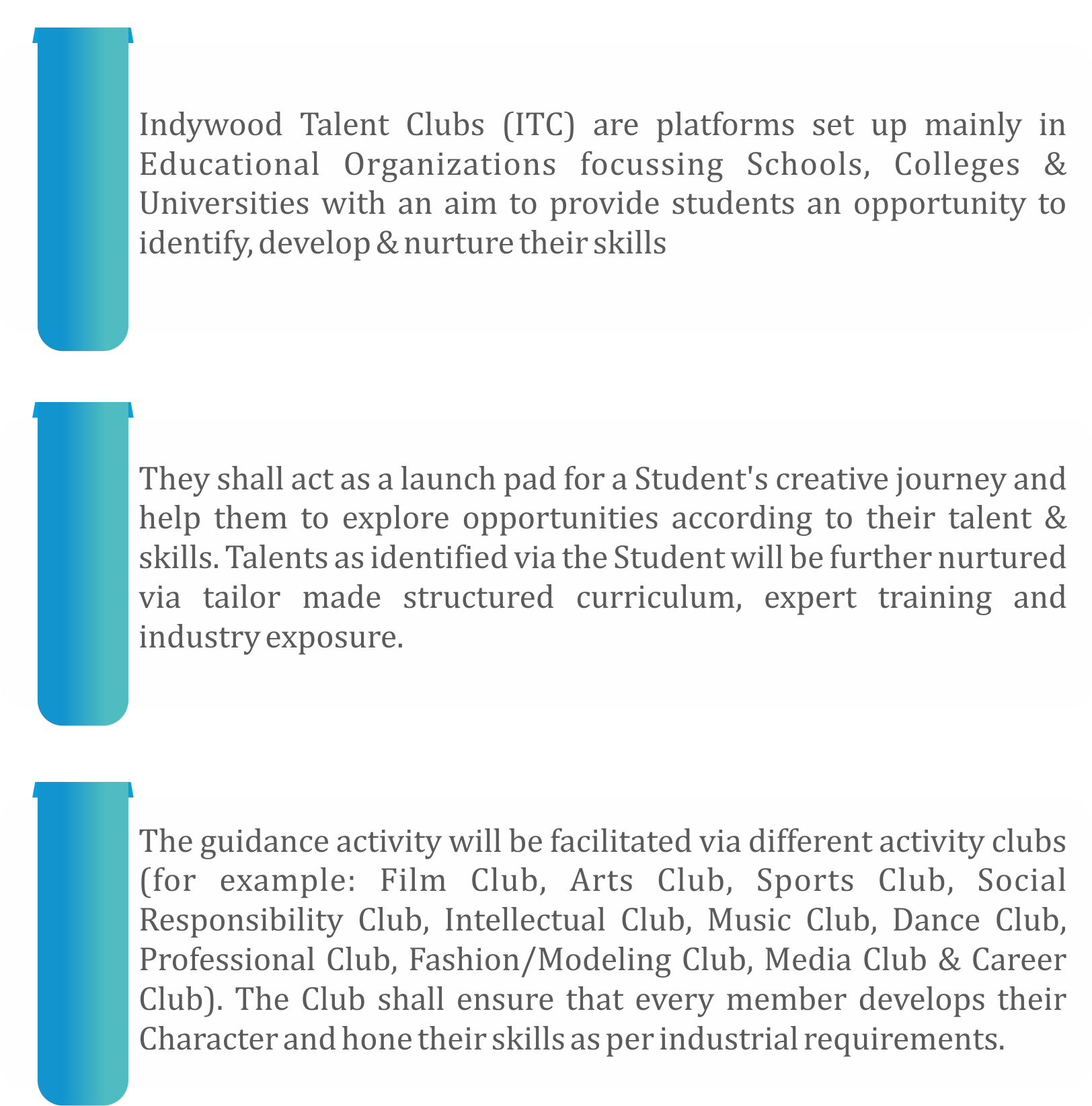 Indywood Talent Clubs (ITC) are platforms set up mainly in Educational Organizations focussing Schools, Colleges & Universities with an aim to provide students an opportunity to identify, develop & nurture their skills

They shall act as a launch pad for a Student's creative journey and help them to explore opportunities according to their talent & skills. Talents as identified via the Student will be further nurtured via tailor made structured curriculum, expert training and industry exposure.

The guidance activity will be facilitated via different activity clubs (for example: Film Club, Arts Club, Sports Club, Social Responsibility Club, Intellectual Club, Music Club, Dance Club, Professional Club, Fashion/Modeling Club, Media Club & Career Club). The Club shall ensure that every member develops their Character and hone their skills as per industrial requirements.